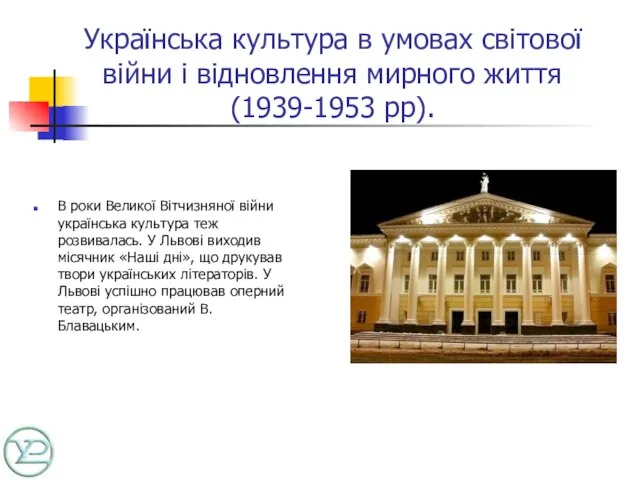 Українська культура в умовах світової війни і відновлення мирного життя (1939-1953 рр).

В роки Великої Вітчизняної війни українська культура теж розвивалась. У Львові виходив місячник «Наші дні», що друкував твори українських літераторів. У Львові успішно працював оперний театр, організований В. Блавацьким.